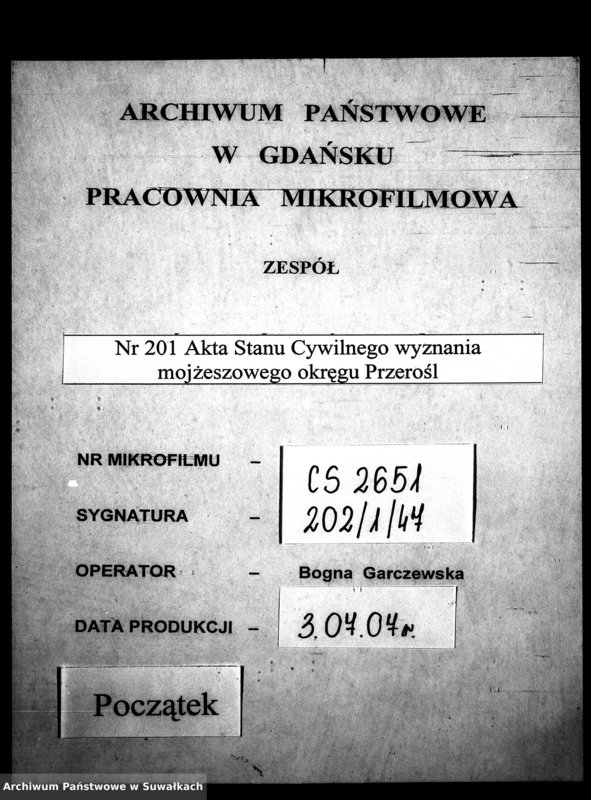 ARCHIWUM PAŃSTWOWE
W GDAŃSKU
PRACOWNIA MIKROFILMOWA

ZESPÓŁ

Nr 201 Akta Stanu Cywilnego wyznania mojżeszowego okręgu Przerośl

NR MIKROFILMU – CS 2651

SYGNATURA – 202/1/47

OPERATOR – Bogna Garczewska

DATA PRODUKCJI – 3.07.07r.

Początek

Archiwum Państwowe w Suwałkach